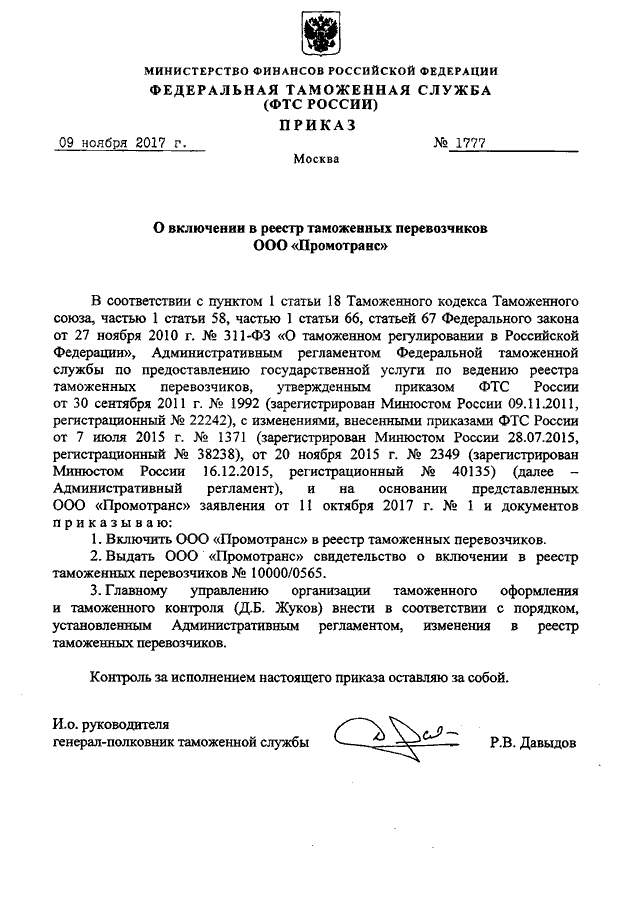 МИНИСТЕРСТВО ФИНАНСОВ РОССИЙСКОЙ ФЕДЕРАЦИИ
ФЕДЕРАЛЬНАЯ ТАМОЖЕННАЯ СЛУЖБА
(ФТС РОССИИ)
ПРИКАЗ

09 ноября 2017 г.    № 1777

Москва

О включении в реестр таможенных перевозчиков ООО «Промотранс»

В соответствии с пунктом 1 статьи 18 Таможенного кодекса Таможенного союза, частью 1 статьи 58, частью 1 статьи 66, статьей 67 Федерального закона от 27 ноября 2010 г. № 311-ФЗ «О таможенном регулировании в Российской Федерации», Административным регламентом Федеральной таможенной службы по предоставлению государственной услуги по ведению реестра таможенных перевозчиков, утвержденным приказом ФТС России от 30 сентября 2011 г. № 1992 (зарегистрирован Минюстом России 09.11.2011, регистрационный № 22242), с изменениями, внесенными приказами ФТС России от 7 июля 2015 г. № 1371 (зарегистрирован Минюстом России 28.07.2015, регистрационный № 38238), от 20 ноября 2015 г. № 2349 (зарегистрирован Минюстом России 16.12.2015, регистрационный № 40135) (далее – Административный регламент), и на основании представленных ООО «Промотранс» заявления от 11 октября 2017 г. № 1 и документов приказываю:

1. Включить ООО «Промотранс» в реестр таможенных перевозчиков.

2. Выдать ООО «Промотранс» свидетельство о включении в реестр таможенных перевозчиков № 10000/0565.

3. Главному управлению организации таможенного оформления и таможенного контроля (Д.Б. Жуков) внести в соответствии с порядком, установленным Административным регламентом, изменения в реестр таможенных перевозчиков.

Контроль за исполнением настоящего приказа оставляю за собой.

И.о. руководителя
генерал-полковник таможенной службы    Р.В. Давыдов